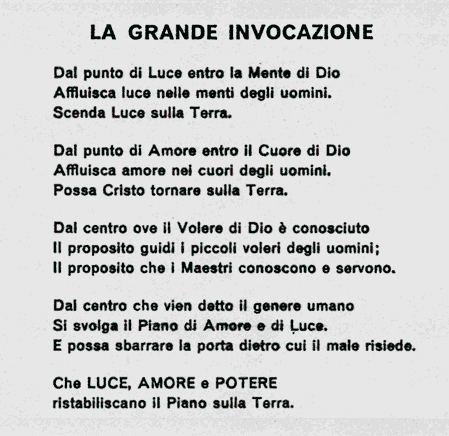 LA GRANDE INVOCAZIONE

Dal punto di Luce entro la Mente di Dio
Affluisca luce nelle menti degli uomini.
Scenda Luce sulla Terra.

Dal punto di Amore entro il Cuore di Dio
Affluisca amore nei cuori degli uomini.
Possa Cristo tornare sulla Terra.

Dal centro ove il Volere di Dio è conosciuto
Il proposito guidi i piccoli voleri degli uomini;
Il proposito che i Maestri conoscono e servono.

Dal centro che vien detto il genere umano
Si svolga il Piano di Amore e di Luce.
E possa sbarrare la porta dietro cui il male risiede.

Che LUCE, AMORE e POTERE
ristabiliscano il Piano sulla Terra.